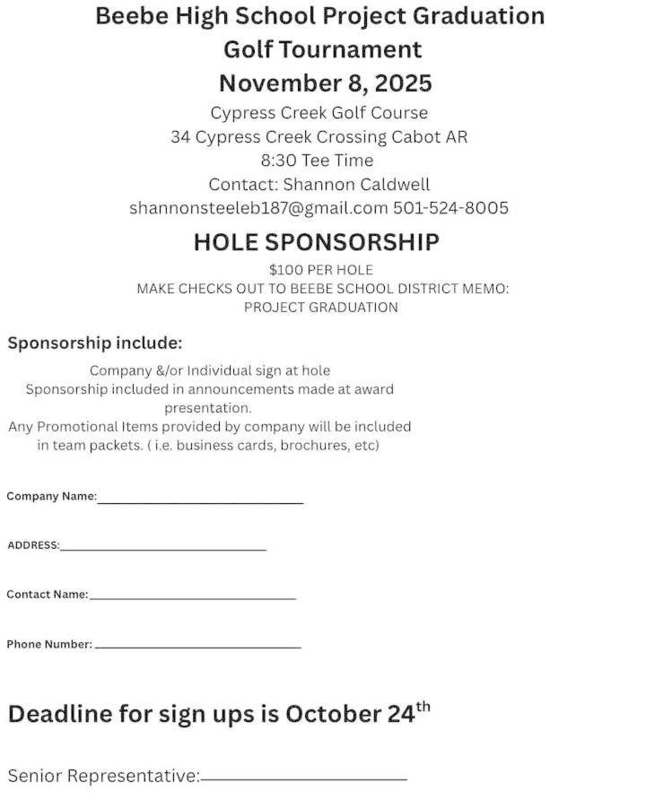 Beebe High School Project Graduation
Golf Tournament
November 8, 2025

Cypress Creek Golf Course
34 Cypress Creek Crossing Cabot AR
8:30 Tee Time
Contact: Shannon Caldwell
shannonsteeleb187@gmail.com 501-524-8005

HOLE SPONSORSHIP

$100 PER HOLE
MAKE CHECKS OUT TO BEEBE SCHOOL DISTRICT MEMO: PROJECT GRADUATION

Sponsorship include:

Company &/or Individual sign at hole
Sponsorship included in announcements made at award presentation.
Any Promotional Items provided by company will be included in team packets. ( i.e. business cards, brochures, etc)

Company Name:______________________________

ADDRESS:______________________________

Contact Name:______________________________

Phone Number:______________________________

Deadline for sign ups is October 24$^{th}$

Senior Representative:______________________________